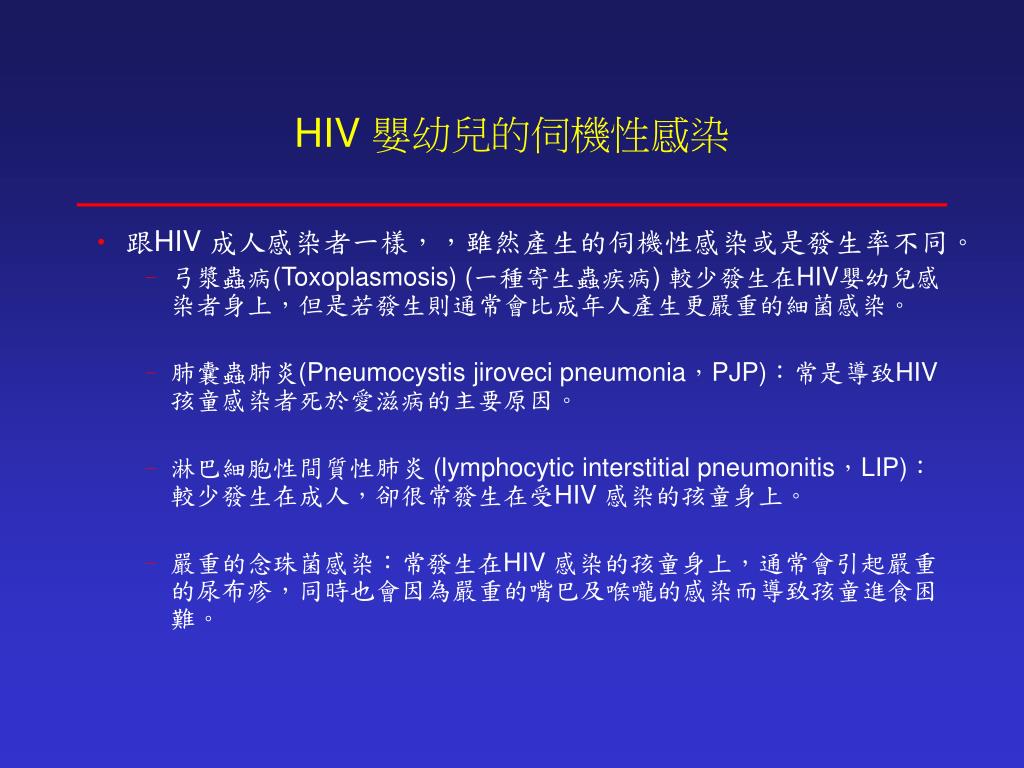 HIV 嬰幼兒的伺機性感染

• 跟HIV 成人感染者一樣，，雖然產生的伺機性感染或是發生率不同。

– 弓漿蟲病(Toxoplasmosis) (一種寄生蟲疾病) 較少發生在HIV嬰幼兒感染者身上，但是若發生則通常會比成年人產生更嚴重的細菌感染。

– 肺囊蟲肺炎(Pneumocystis jiroveci pneumonia，PJP)：常是導致HIV孩童感染者死於愛滋病的主要原因。

– 淋巴細胞性間質性肺炎 (lymphocytic interstitial pneumonitis，LIP)：較少發生在成人，卻很常發生在受HIV 感染的孩童身上。

– 嚴重的念珠菌感染：常發生在HIV 感染的孩童身上，通常會引起嚴重的尿布疹，同時也會因為嚴重的嘴巴及喉嚨的感染而導致孩童進食困難。